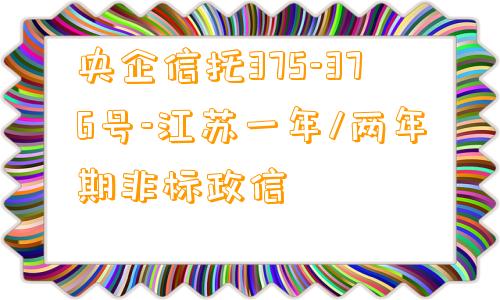 央企信托375-376号-江苏一年/两年期非标政信